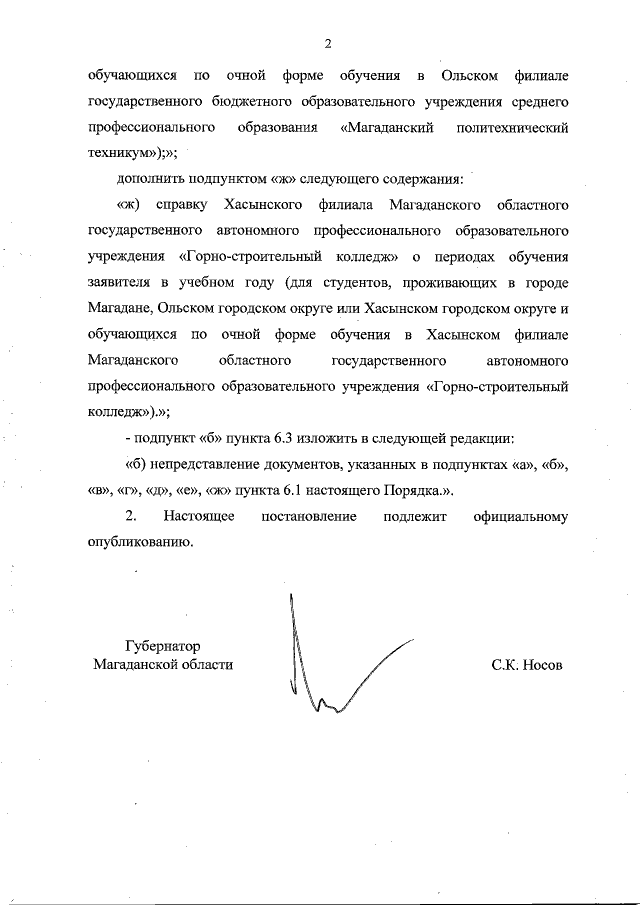 2

обучающихся по очной форме обучения в Ольском филиале государственного бюджетного образовательного учреждения среднего профессионального образования «Магаданский политехнический техникум»);»;

дополнить подпунктом «ж» следующего содержания:

«ж) справку Хасынского филиала Магаданского областного государственного автономного профессионального образовательного учреждения «Горно-строительный колледж» о периодах обучения заявителя в учебном году (для студентов, проживающих в городе Магадане, Ольском городском округе или Хасынском городском округе и обучающихся по очной форме обучения в Хасынском филиале Магаданского областного государственного автономного профессионального образовательного учреждения «Горно-строительный колледж»).»;

- подпункт «б» пункта 6.3 изложить в следующей редакции:

«б) непредставление документов, указанных в подпунктах «а», «б», «в», «г», «д», «е», «ж» пункта 6.1 настоящего Порядка.».

2. Настоящее постановление подлежит официальному опубликованию.

Губернатор
Магаданской области

С.К. Носов